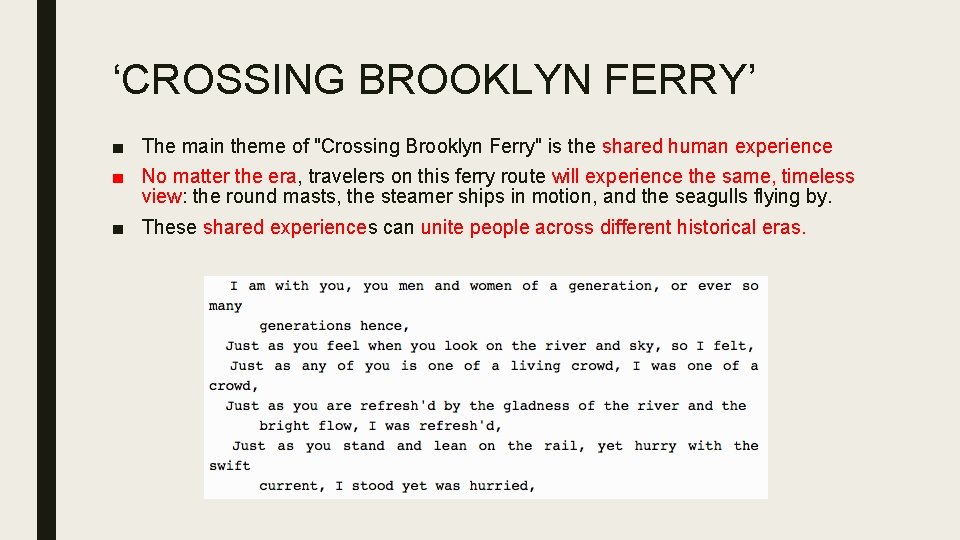 ‘CROSSING BROOKLYN FERRY’

■ The main theme of "Crossing Brooklyn Ferry" is the shared human experience

■ No matter the era, travelers on this ferry route will experience the same, timeless view: the round masts, the steamer ships in motion, and the seagulls flying by.

■ These shared experiences can unite people across different historical eras.

I am with you, you men and women of a generation, or ever so many
generations hence,
Just as you feel when you look on the river and sky, so I felt,
Just as any of you is one of a living crowd, I was one of a crowd,
Just as you are refresh'd by the gladness of the river and the
bright flow, I was refresh'd,
Just as you stand and lean on the rail, yet hurry with the swift
current, I stood yet was hurried,